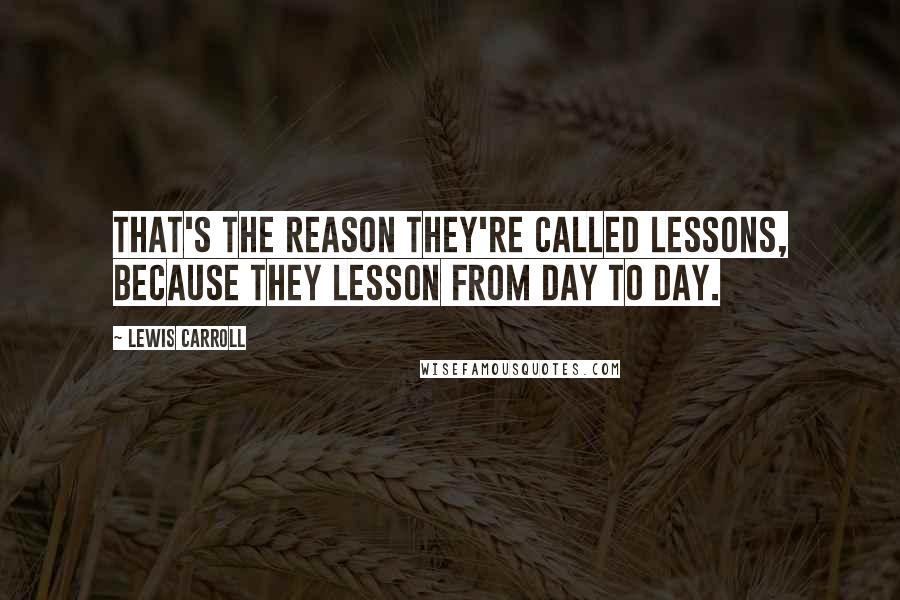 THAT'S THE REASON THEY'RE CALLED LESSONS, BECAUSE THEY LESSON FROM DAY TO DAY.

~ LEWIS CARROLL

WISEFAMOUSQUOTES.COM